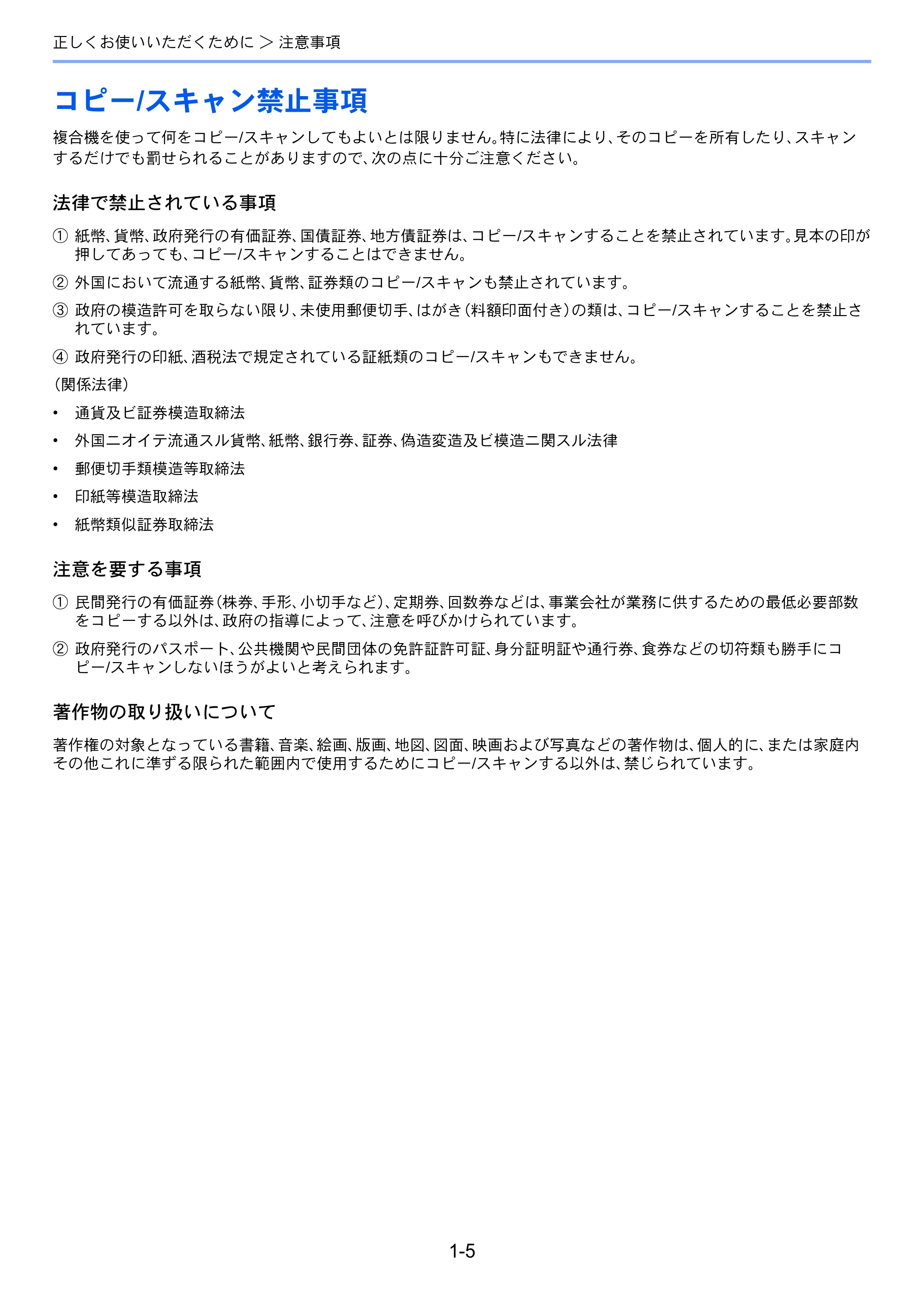 正しくお使いいただくために > 注意事項

コピー/スキャン禁止事項

複合機を使って何をコピー/スキャンしてもよいとは限りません。特に法律により、そのコピーを所有したり、スキャンするだけでも罰せられることがありますので、次の点に十分ご注意ください。

法律で禁止されている事項

① 紙幣、貨幣、政府発行の有価証券、国債証券、地方債証券は、コピー/スキャンすることを禁止されています。見本の印が押してあっても、コピー/スキャンすることはできません。

② 外国において流通する紙幣、貨幣、証券類のコピー/スキャンも禁止されています。

③ 政府の模造許可を取らない限り、未使用郵便切手、はがき(料額印面付き)の類は、コピー/スキャンすることを禁止されています。

④ 政府発行の印紙、酒税法で規定されている証紙類のコピー/スキャンもできません。

(関係法律)

• 通貨及ビ証券模造取締法

• 外国ニオイテ流通スル貨幣、紙幣、銀行券、証券、偽造変造及ビ模造ニ関スル法律

• 郵便切手類模造等取締法

• 印紙等模造取締法

• 紙幣類似証券取締法

注意を要する事項

① 民間発行の有価証券(株券、手形、小切手など)、定期券、回数券などは、事業会社が業務に供するための最低必要部数をコピーする以外は、政府の指導によって、注意を呼びかけられています。

② 政府発行のパスポート、公共機関や民間団体の免許証許可証、身分証明証や通行券、食券などの切符類も勝手にコピー/スキャンしないほうがよいと考えられます。

著作物の取り扱いについて

著作権の対象となっている書籍、音楽、絵画、版画、地図、図面、映画および写真などの著作物は、個人的に、または家庭内その他これに準ずる限られた範囲内で使用するためにコピー/スキャンする以外は、禁じられています。

1-5